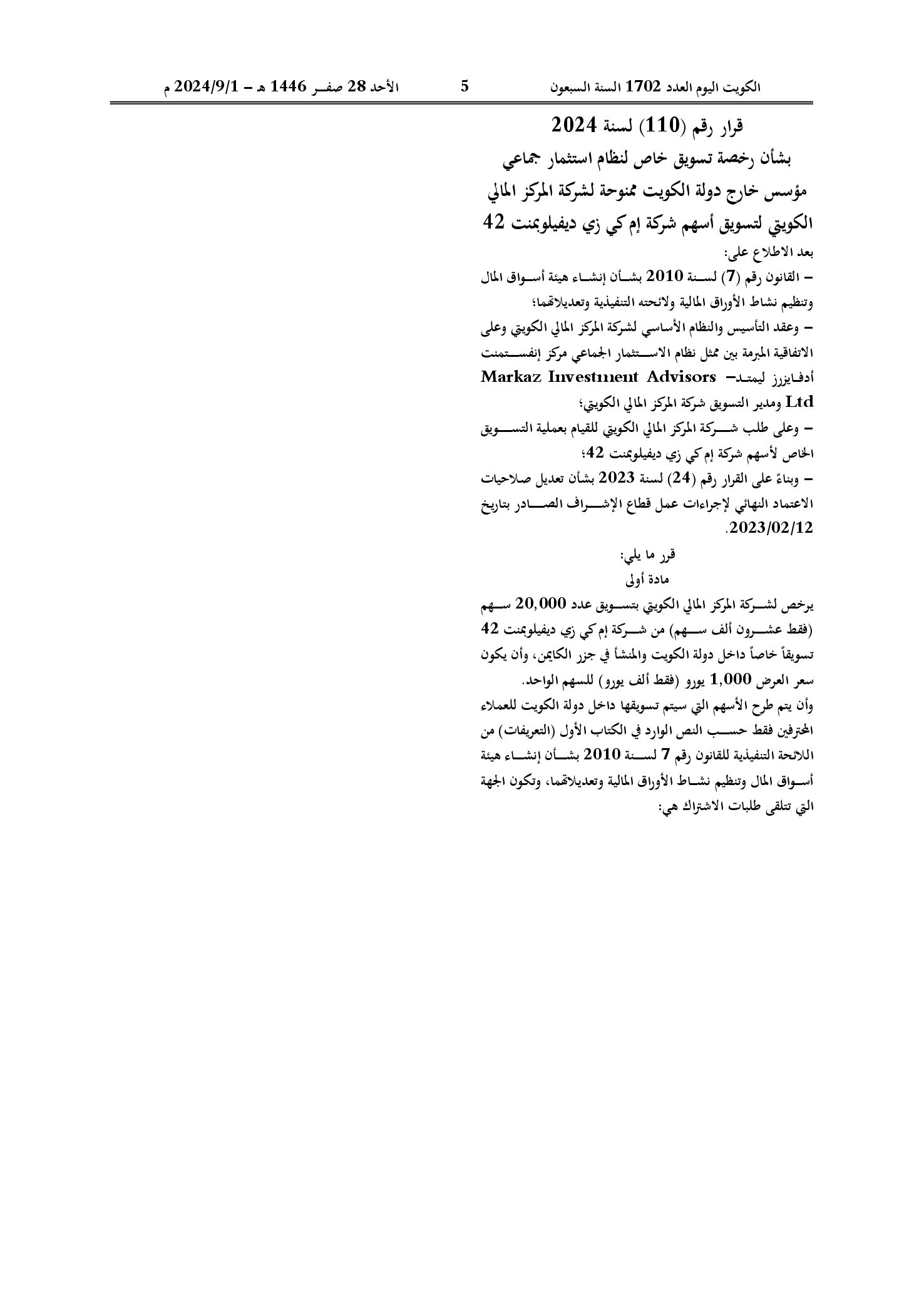 الكويت اليوم العدد 1702 السنة السبعون 5 الأحد 28 صفر 1446 هـ – 2024/9/1 م

قرار رقم (110) لسنة 2024
بشأن رخصة تسويق خاص لنظام استثمار جماعي مؤسس خارج دولة الكويت ممنوحة لشركة المركز المالي الكويتي لتسويق أسهم شركة إم كي زي ديفيلوبمنت 42

بعد الاطلاع على:
– القانون رقم (7) لسنة 2010 بشأن إنشاء هيئة أسواق المال وتنظيم نشاط الأوراق المالية ولائحته التنفيذية وتعديلاتهما؛
– وعقد التأسيس والنظام الأساسي لشركة المركز المالي الكويتي وعلى الاتفاقية المبرمة بين ممثل نظام الاستثمار الجماعي مركز إنفستمنت أدفايزرز ليمتد– Markaz Investment Advisors Ltd ومدير التسويق شركة المركز المالي الكويتي؛
– وعلى طلب شركة المركز المالي الكويتي للقيام بعملية التسويق الخاص لأسهم شركة إم كي زي ديفيلوبمنت 42؛
– وبناءً على القرار رقم (24) لسنة 2023 بشأن تعديل صلاحيات الاعتماد النهائي لإجراءات عمل قطاع الإشراف الصادر بتاريخ 2023/02/12.

قرر ما يلي:
مادة أولى
يرخص لشركة المركز المالي الكويتي بتسويق عدد 20,000 سهم (فقط عشرون ألف سهم) من شركة إم كي زي ديفيلوبمنت 42 تسويقاً خاصاً داخل دولة الكويت والمنشأ في جزر الكايمن، وأن يكون سعر العرض 1,000 يورو (فقط ألف يورو) للسهم الواحد.
وأن يتم طرح الأسهم التي سيتم تسويقها داخل دولة الكويت للعملاء المحترفين فقط حسب النص الوارد في الكتاب الأول (التعريفات) من اللائحة التنفيذية للقانون رقم 7 لسنة 2010 بشأن إنشاء هيئة أسواق المال وتنظيم نشاط الأوراق المالية وتعديلاتهما، وتكون الجهة التي تتلقى طلبات الاشتراك هي: